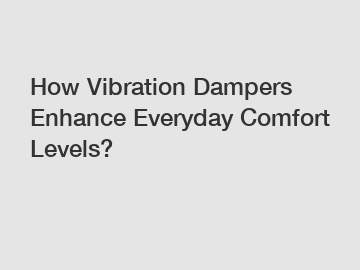 How Vibration Dampers Enhance Everyday Comfort Levels?